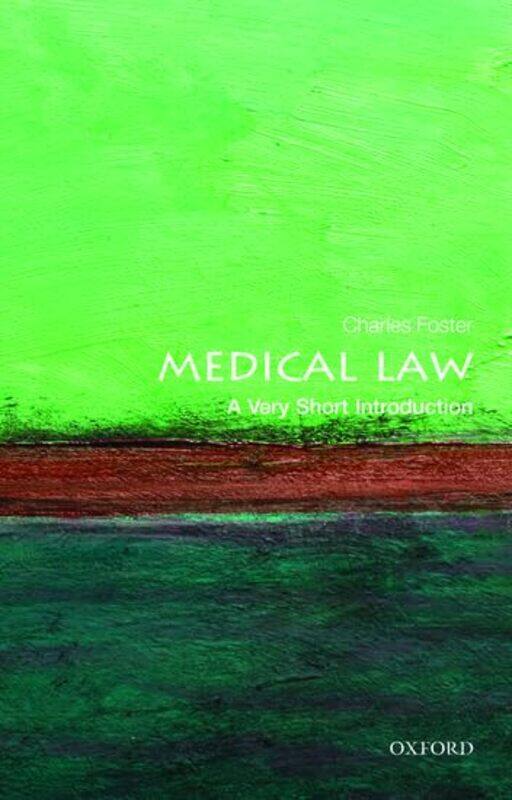 Charles Foster

MEDICAL LAW

A Very Short Introduction

OXFORD